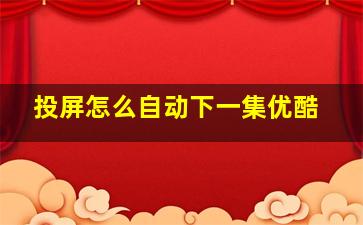 投屏怎么自动下一集优酷